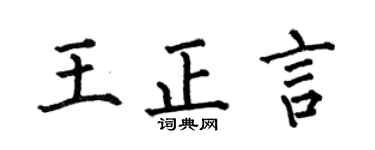 王正言
词典网